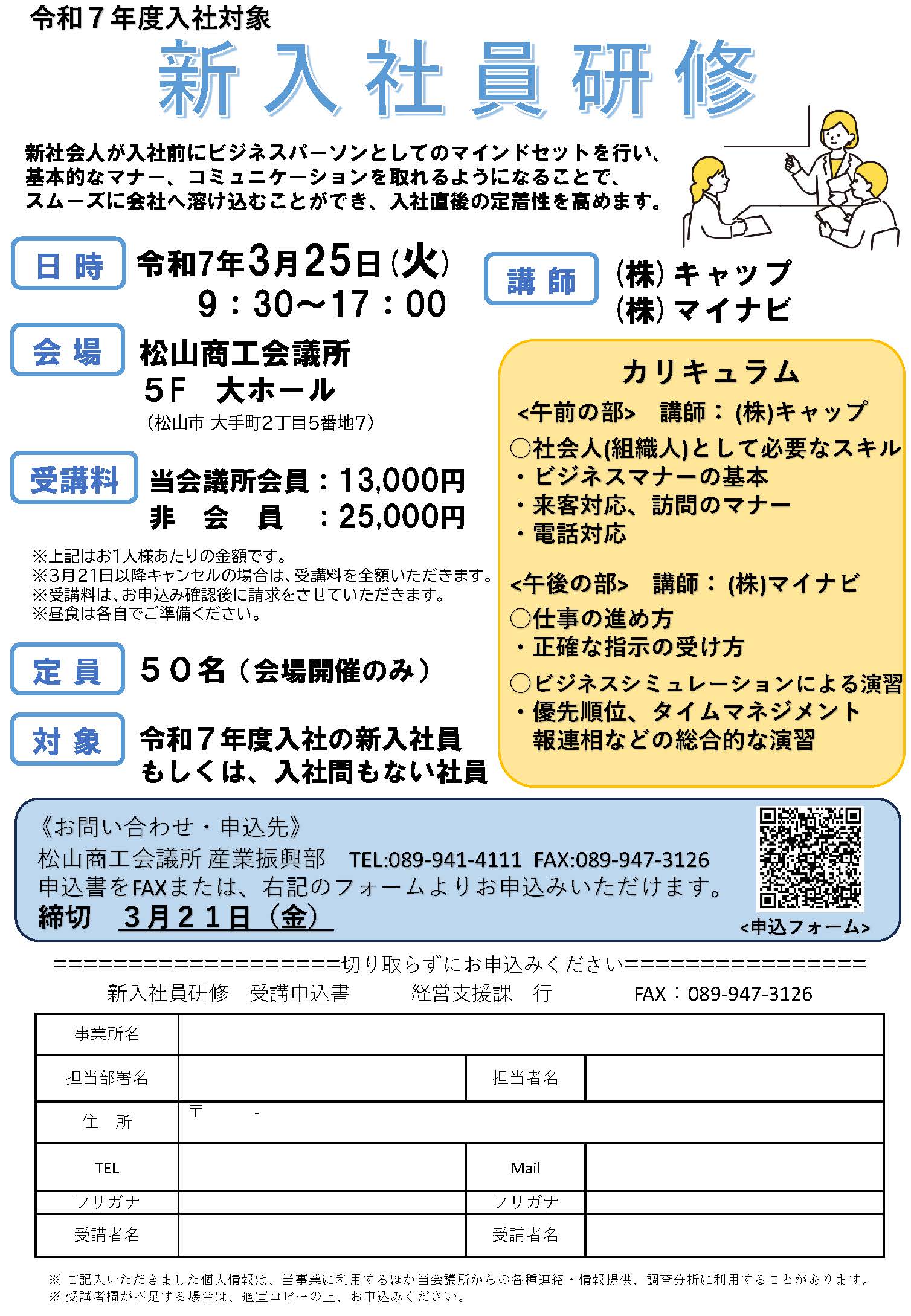 令和７年度入社対象

新入社員研修

新社会人が入社前にビジネスパーソンとしてのマインドセットを行い、基本的なマナー、コミュニケーションを取れるようになることで、スムーズに会社へ溶け込むことができ、入社直後の定着性を高めます。

日 時　令和7年3月25日（火）
9：30～17：00

講 師　（株）キャップ
（株）マイナビ

会 場　松山商工会議所
５F　大ホール
（松山市 大手町2丁目5番地7）

受講料　当会議所会員：13,000円
非　会　員　：25,000円

※上記はお1人様あたりの金額です。
※3月21日以降キャンセルの場合は、受講料を全額いただきます。
※受講料は、お申込み確認後に請求をさせていただきます。
※昼食は各自でご準備ください。

定 員　５０名（会場開催のみ）

対 象　令和７年度入社の新入社員
もしくは、入社間もない社員

カリキュラム
<午前の部>　講師：(株)キャップ
○社会人(組織人)として必要なスキル
・ビジネスマナーの基本
・来客対応、訪問のマナー
・電話対応

<午後の部>　講師：(株)マイナビ
○仕事の進め方
・正確な指示の受け方
○ビジネスシミュレーションによる演習
・優先順位、タイムマネジメント
報連相などの総合的な演習

《お問い合わせ・申込先》
松山商工会議所 産業振興部　TEL:089-941-4111　FAX:089-947-3126
申込書をFAXまたは、右記のフォームよりお申込みいただけます。
締切　３月２１日（金）
<申込フォーム>

===================切り取らずにお申込みください================

新入社員研修　受講申込書　　経営支援課　行　　FAX：089-947-3126

| 事業所名 | | | |
|---|---|---|---|
| 担当部署名 | | 担当者名 | |
| 住　所 | 〒　　- | | |
| TEL | | Mail | |
| フリガナ | | フリガナ | |
| 受講者名 | | 受講者名 | |

※ ご記入いただきました個人情報は、当事業に利用するほか当会議所からの各種連絡・情報提供、調査分析に利用することがあります。
※ 受講者欄が不足する場合は、適宜コピーの上、お申込みください。